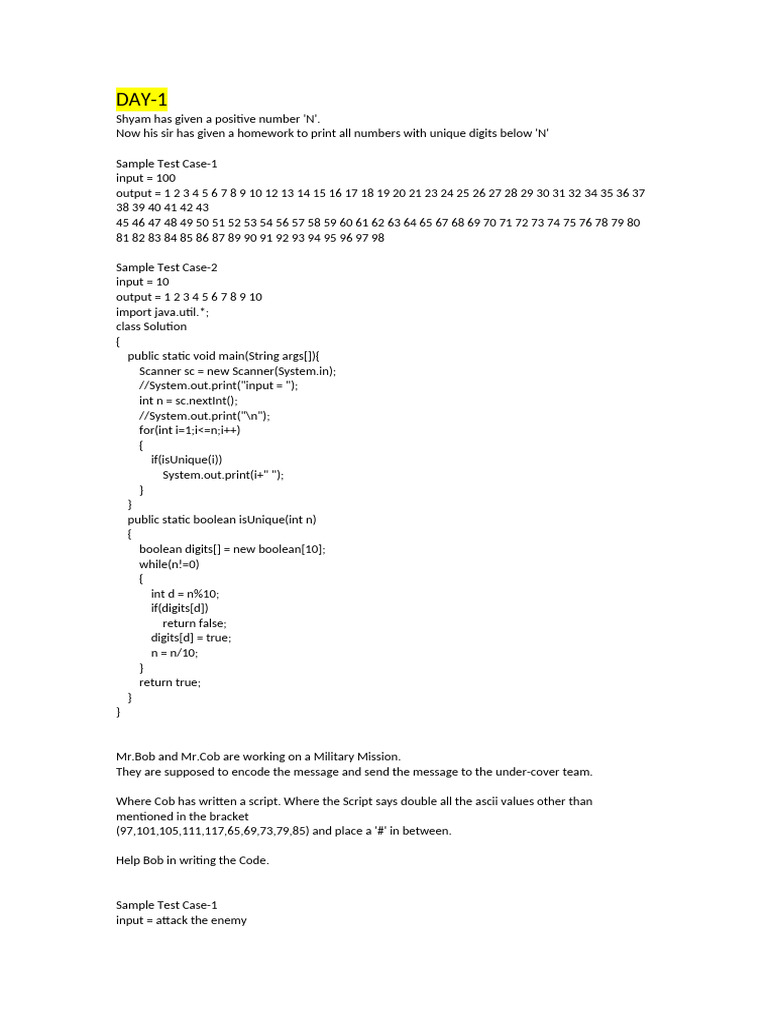 DAY-1
Shyam has given a positive number 'N'.
Now his sir has given a homework to print all numbers with unique digits below 'N'

Sample Test Case-1
input = 100
output = 1 2 3 4 5 6 7 8 9 10 12 13 14 15 16 17 18 19 20 21 23 24 25 26 27 28 29 30 31 32 34 35 36 37 38 39 40 41 42 43
45 46 47 48 49 50 51 52 53 54 56 57 58 59 60 61 62 63 64 65 67 68 69 70 71 72 73 74 75 76 78 79 80 81 82 83 84 85 86 87 89 90 91 92 93 94 95 96 97 98

Sample Test Case-2
input = 10
output = 1 2 3 4 5 6 7 8 9 10
import java.util.*;
class Solution
{
public static void main(String args[]){
Scanner sc = new Scanner(System.in);
//System.out.print("input = ");
int n = sc.nextInt();
//System.out.print("\n");
for(int i=1;i<=n;i++)
{
if(isUnique(i))
System.out.print(i+" ");
}
}
public static boolean isUnique(int n)
{
boolean digits[] = new boolean[10];
while(n!=0)
{
int d = n%10;
if(digits[d])
return false;
digits[d] = true;
n = n/10;
}
return true;
}
}

Mr.Bob and Mr.Cob are working on a Military Mission.
They are supposed to encode the message and send the message to the under-cover team.

Where Cob has written a script. Where the Script says double all the ascii values other than mentioned in the bracket
(97,101,105,111,117,65,69,73,79,85) and place a '#' in between.

Help Bob in writing the Code.

Sample Test Case-1
input = attack the enemy